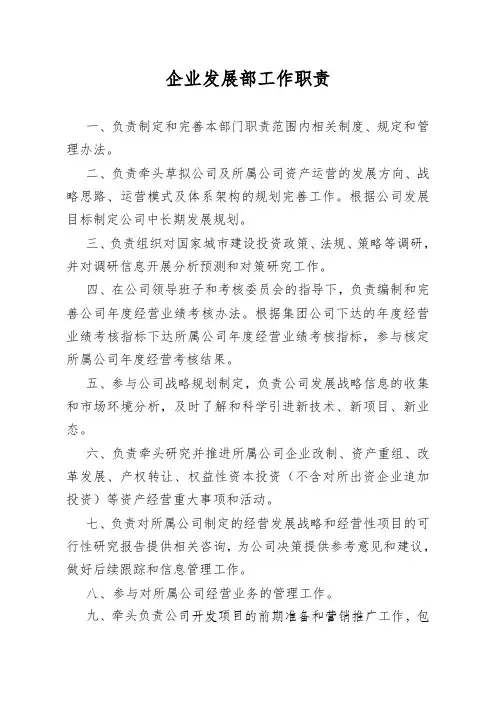 企业发展部工作职责

一、负责制定和完善本部门职责范围内相关制度、规定和管理办法。

二、负责牵头草拟公司及所属公司资产运营的发展方向、战略思路、运营模式及体系架构的规划完善工作。根据公司发展目标制定公司中长期发展规划。

三、负责组织对国家城市建设投资政策、法规、策略等调研，并对调研信息开展分析预测和对策研究工作。

四、在公司领导班子和考核委员会的指导下，负责编制和完善公司年度经营业绩考核办法。根据集团公司下达的年度经营业绩考核指标下达所属公司年度经营业绩考核指标，参与核定所属公司年度经营考核结果。

五、参与公司战略规划制定，负责公司发展战略信息的收集和市场环境分析，及时了解和科学引进新技术、新项目、新业态。

六、负责牵头研究并推进所属公司企业改制、资产重组、改革发展、产权转让、权益性资本投资（不含对所出资企业追加投资）等资产经营重大事项和活动。

七、负责对所属公司制定的经营发展战略和经营性项目的可行性研究报告提供相关咨询，为公司决策提供参考意见和建议，做好后续跟踪和信息管理工作。

八、参与对所属公司经营业务的管理工作。

九、牵头负责公司开发项目的前期准备和营销推广工作，包